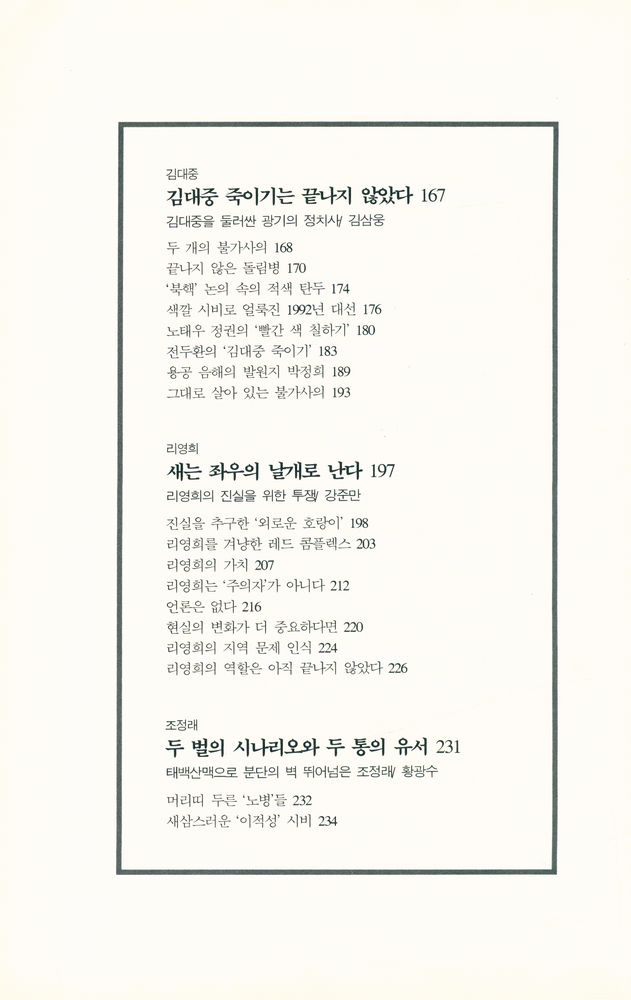 김대중

김대중 죽이기는 끝나지 않았다 167

김대중을 둘러싼 광기의 정치사/ 김삼웅

두 개의 불가사의 168
끝나지 않은 돌림병 170
'북핵' 논의 속의 적색 탄두 174
색깔 시비로 얼룩진 1992년 대선 176
노태우 정권의 '빨간 색 칠하기' 180
전두환의 '김대중 죽이기' 183
용공 음해의 발원지 박정희 189
그대로 살아 있는 불가사의 193

리영희

새는 좌우의 날개로 난다 197

리영희의 진실을 위한 투쟁/ 강준만

진실을 추구한 '외로운 호랑이' 198
리영희를 겨냥한 레드 콤플렉스 203
리영희의 가치 207
리영희는 '주의자'가 아니다 212
언론은 없다 216
현실의 변화가 더 중요하다면 220
리영희의 지역 문제 인식 224
리영희의 역할은 아직 끝나지 않았다 226

조정래

두 벌의 시나리오와 두 통의 유서 231

태백산맥으로 분단의 벽 뛰어넘은 조정래/ 황광수

머리띠 두른 '노병'들 232
새삼스러운 '이적성' 시비 234